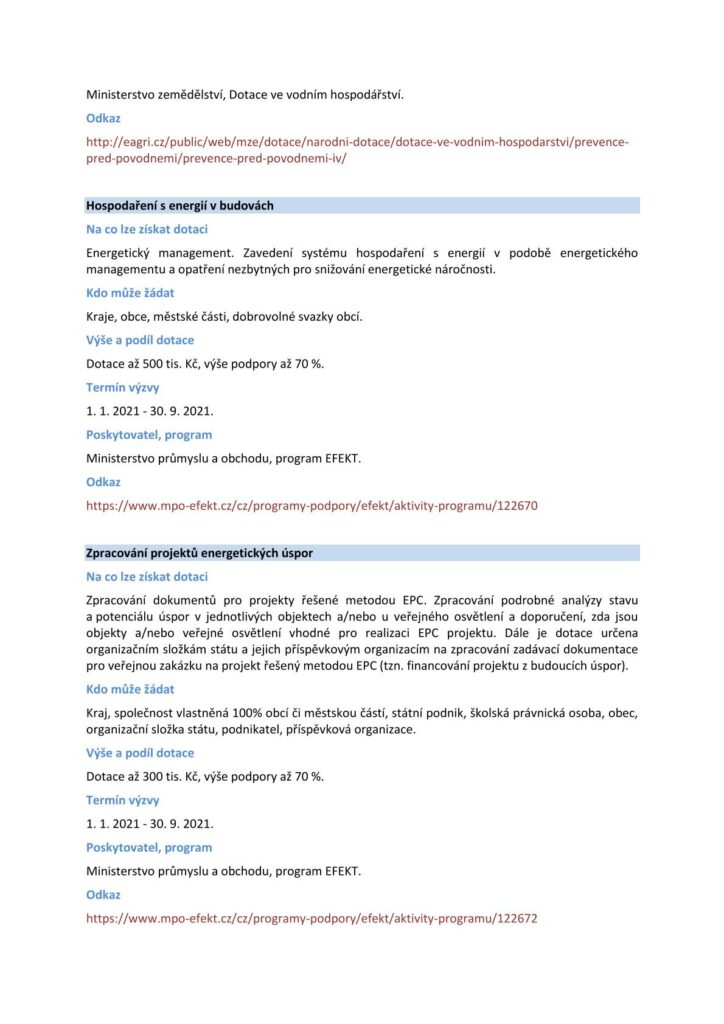 Ministerstvo zemědělství, Dotace ve vodním hospodářství.

Odkaz

http://eagri.cz/public/web/mze/dotace/narodni-dotace/dotace-ve-vodnim-hospodarstvi/prevence-pred-povodnemi/prevence-pred-povodnemi-iv/

Hospodaření s energií v budovách

Na co lze získat dotaci

Energetický management. Zavedení systému hospodaření s energií v podobě energetického managementu a opatření nezbytných pro snižování energetické náročnosti.

Kdo může žádat

Kraje, obce, městské části, dobrovolné svazky obcí.

Výše a podíl dotace

Dotace až 500 tis. Kč, výše podpory až 70 %.

Termín výzvy

1. 1. 2021 - 30. 9. 2021.

Poskytovatel, program

Ministerstvo průmyslu a obchodu, program EFEKT.

Odkaz

https://www.mpo-efekt.cz/cz/programy-podpory/efekt/aktivity-programu/122670

Zpracování projektů energetických úspor

Na co lze získat dotaci

Zpracování dokumentů pro projekty řešené metodou EPC. Zpracování podrobné analýzy stavu a potenciálu úspor v jednotlivých objektech a/nebo u veřejného osvětlení a doporučení, zda jsou objekty a/nebo veřejné osvětlení vhodné pro realizaci EPC projektu. Dále je dotace určena organizačním složkám státu a jejich příspěvkovým organizacím na zpracování zadávací dokumentace pro veřejnou zakázku na projekt řešený metodou EPC (tzn. financování projektu z budoucích úspor).

Kdo může žádat

Kraj, společnost vlastněná 100% obcí či městskou částí, státní podnik, školská právnická osoba, obec, organizační složka státu, podnikatel, příspěvková organizace.

Výše a podíl dotace

Dotace až 300 tis. Kč, výše podpory až 70 %.

Termín výzvy

1. 1. 2021 - 30. 9. 2021.

Poskytovatel, program

Ministerstvo průmyslu a obchodu, program EFEKT.

Odkaz

https://www.mpo-efekt.cz/cz/programy-podpory/efekt/aktivity-programu/122672